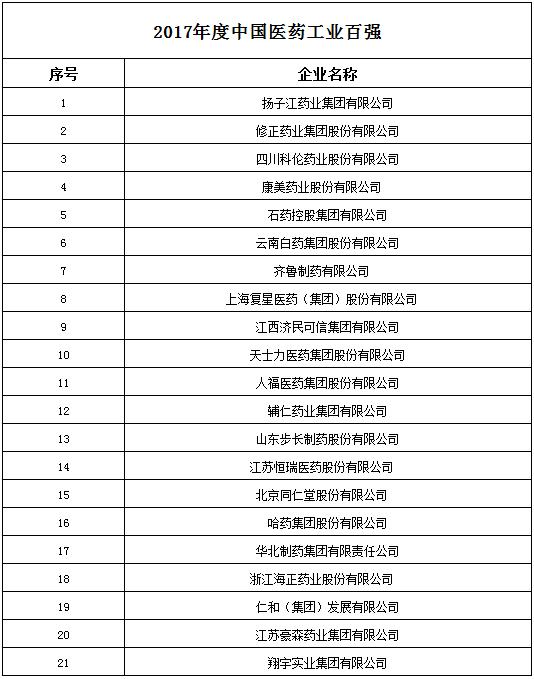 2017年度中国医药工业百强

| 序号 | 企业名称 |
|---|---|
| 1 | 扬子江药业集团有限公司 |
| 2 | 修正药业集团股份有限公司 |
| 3 | 四川科伦药业股份有限公司 |
| 4 | 康美药业股份有限公司 |
| 5 | 石药控股集团有限公司 |
| 6 | 云南白药集团股份有限公司 |
| 7 | 齐鲁制药有限公司 |
| 8 | 上海复星医药（集团）股份有限公司 |
| 9 | 江西济民可信集团有限公司 |
| 10 | 天士力医药集团股份有限公司 |
| 11 | 人福医药集团股份有限公司 |
| 12 | 辅仁药业集团有限公司 |
| 13 | 山东步长制药股份有限公司 |
| 14 | 江苏恒瑞医药股份有限公司 |
| 15 | 北京同仁堂股份有限公司 |
| 16 | 哈药集团股份有限公司 |
| 17 | 华北制药集团有限责任公司 |
| 18 | 浙江海正药业股份有限公司 |
| 19 | 仁和（集团）发展有限公司 |
| 20 | 江苏豪森药业集团有限公司 |
| 21 | 翔宇实业集团有限公司 |